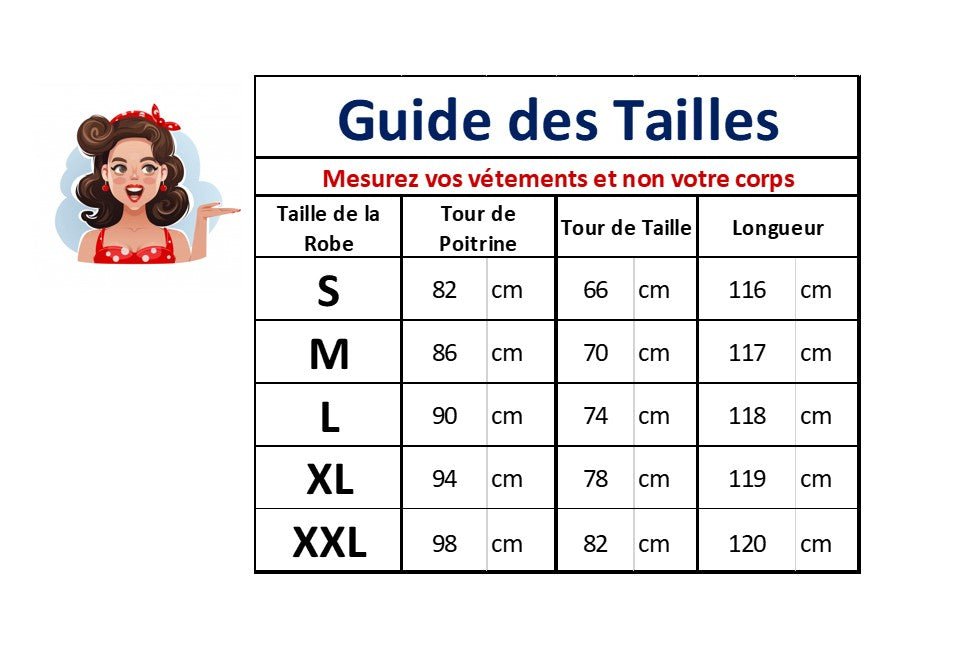 Guide des Tailles

Mesurez vos vétements et non votre corps

| Taille de la Robe | Tour de Poitrine | | Tour de Taille | | Longueur | |
|---|---|---|---|---|---|---|
| S | 82 | cm | 66 | cm | 116 | cm |
| M | 86 | cm | 70 | cm | 117 | cm |
| L | 90 | cm | 74 | cm | 118 | cm |
| XL | 94 | cm | 78 | cm | 119 | cm |
| XXL | 98 | cm | 82 | cm | 120 | cm |